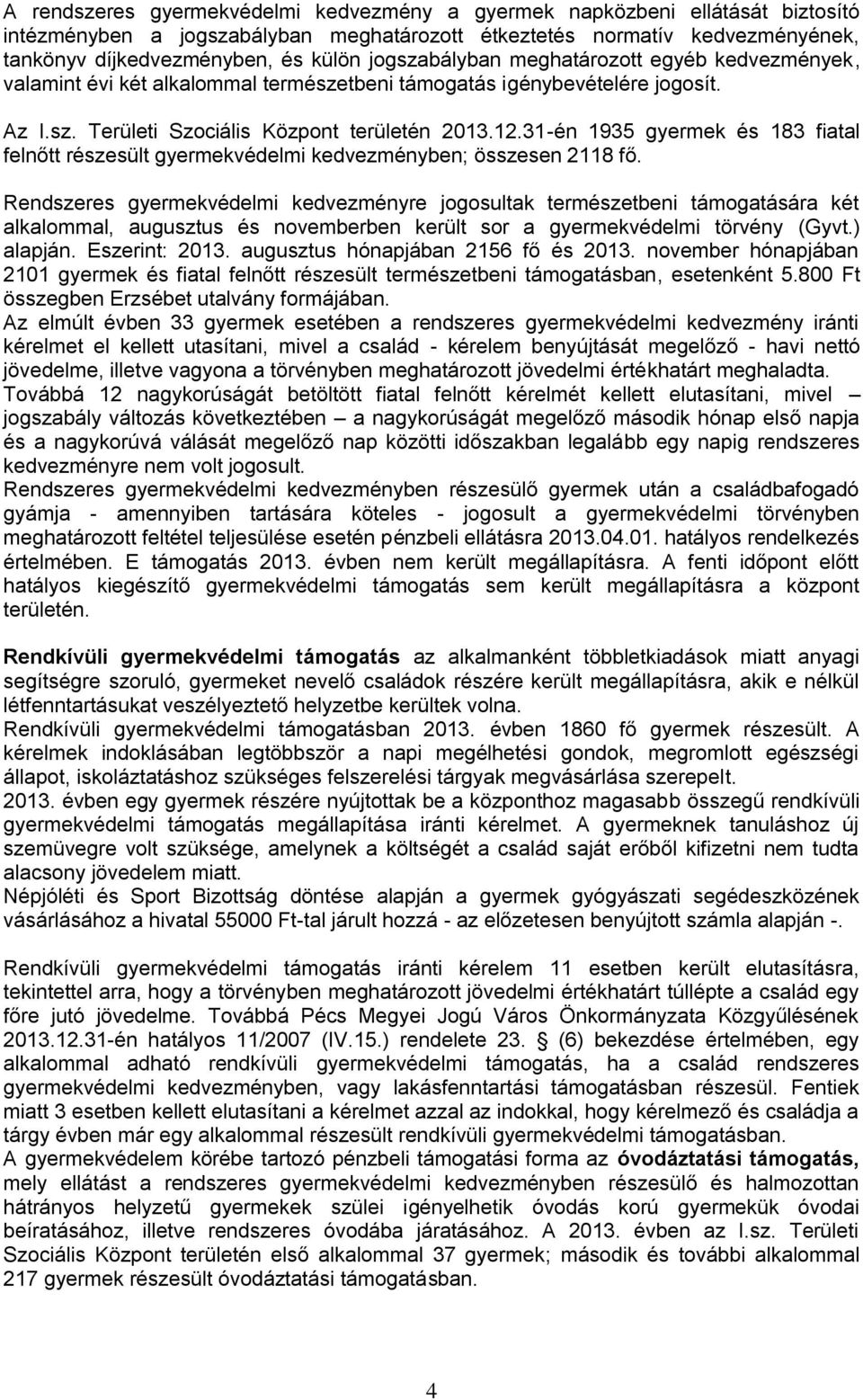 A rendszeres gyermekvédelmi kedvezmény a gyermek napközbeni ellátását biztosító intézményben a jogszabályban meghatározott étkeztetés normatív kedvezményének, tankönyv díjkedvezményben, és külön jogszabályban meghatározott egyéb kedvezmények, valamint évi két alkalommal természetbeni támogatás igénybevételére jogosít.

Az I.sz. Területi Szociális Központ területén 2013.12.31-én 1935 gyermek és 183 fiatal felnőtt részesült gyermekvédelmi kedvezményben; összesen 2118 fő.

Rendszeres gyermekvédelmi kedvezményre jogosultak természetbeni támogatására két alkalommal, augusztus és novemberben került sor a gyermekvédelmi törvény (Gyvt.) alapján. Eszerint: 2013. augusztus hónapjában 2156 fő és 2013. november hónapjában 2101 gyermek és fiatal felnőtt részesült természetbeni támogatásban, esetenként 5.800 Ft összegben Erzsébet utalvány formájában.
Az elmúlt évben 33 gyermek esetében a rendszeres gyermekvédelmi kedvezmény iránti kérelmet el kellett utasítani, mivel a család - kérelem benyújtását megelőző - havi nettó jövedelme, illetve vagyona a törvényben meghatározott jövedelmi értékhatárt meghaladta.
Továbbá 12 nagykorúságát betöltött fiatal felnőtt kérelmét kellett elutasítani, mivel – jogszabály változás következtében – a nagykorúságát megelőző második hónap első napja és a nagykorúvá válását megelőző nap közötti időszakban legalább egy napig rendszeres kedvezményre nem volt jogosult.
Rendszeres gyermekvédelmi kedvezményben részesülő gyermek után a családbafogadó gyámja - amennyiben tartására köteles - jogosult a gyermekvédelmi törvényben meghatározott feltétel teljesülése esetén pénzbeli ellátásra 2013.04.01. hatályos rendelkezés értelmében. E támogatás 2013. évben nem került megállapításra. A fenti időpont előtt hatályos kiegészítő gyermekvédelmi támogatás sem került megállapításra a központ területén.

Rendkívüli gyermekvédelmi támogatás az alkalmanként többletkiadások miatt anyagi segítségre szoruló, gyermeket nevelő családok részére került megállapításra, akik e nélkül létfenntartásukat veszélyeztető helyzetbe kerültek volna.
Rendkívüli gyermekvédelmi támogatásban 2013. évben 1860 fő gyermek részesült. A kérelmek indoklásában legtöbbször a napi megélhetési gondok, megromlott egészségi állapot, iskoláztatáshoz szükséges felszerelési tárgyak megvásárlása szerepelt.
2013. évben egy gyermek részére nyújtottak be a központhoz magasabb összegű rendkívüli gyermekvédelmi támogatás megállapítása iránti kérelmet. A gyermeknek tanuláshoz új szemüvegre volt szüksége, amelynek a költségét a család saját erőből kifizetni nem tudta alacsony jövedelem miatt.
Népjóléti és Sport Bizottság döntése alapján a gyermek gyógyászati segédeszközének vásárlásához a hivatal 55000 Ft-tal járult hozzá - az előzetesen benyújtott számla alapján -.

Rendkívüli gyermekvédelmi támogatás iránti kérelem 11 esetben került elutasításra, tekintettel arra, hogy a törvényben meghatározott jövedelmi értékhatárt túllépte a család egy főre jutó jövedelme. Továbbá Pécs Megyei Jogú Város Önkormányzata Közgyűlésének 2013.12.31-én hatályos 11/2007 (IV.15.) rendelete 23. § (6) bekezdése értelmében, egy alkalommal adható rendkívüli gyermekvédelmi támogatás, ha a család rendszeres gyermekvédelmi kedvezményben, vagy lakásfenntartási támogatásban részesül. Fentiek miatt 3 esetben kellett elutasítani a kérelmet azzal az indokkal, hogy kérelmező és családja a tárgy évben már egy alkalommal részesült rendkívüli gyermekvédelmi támogatásban.
A gyermekvédelem körébe tartozó pénzbeli támogatási forma az óvodáztatási támogatás, mely ellátást a rendszeres gyermekvédelmi kedvezményben részesülő és halmozottan hátrányos helyzetű gyermekek szülei igényelhetik óvodás korú gyermekük óvodai beíratásához, illetve rendszeres óvodába járatásához. A 2013. évben az I.sz. Területi Szociális Központ területén első alkalommal 37 gyermek; második és további alkalommal 217 gyermek részesült óvodáztatási támogatásban.

4